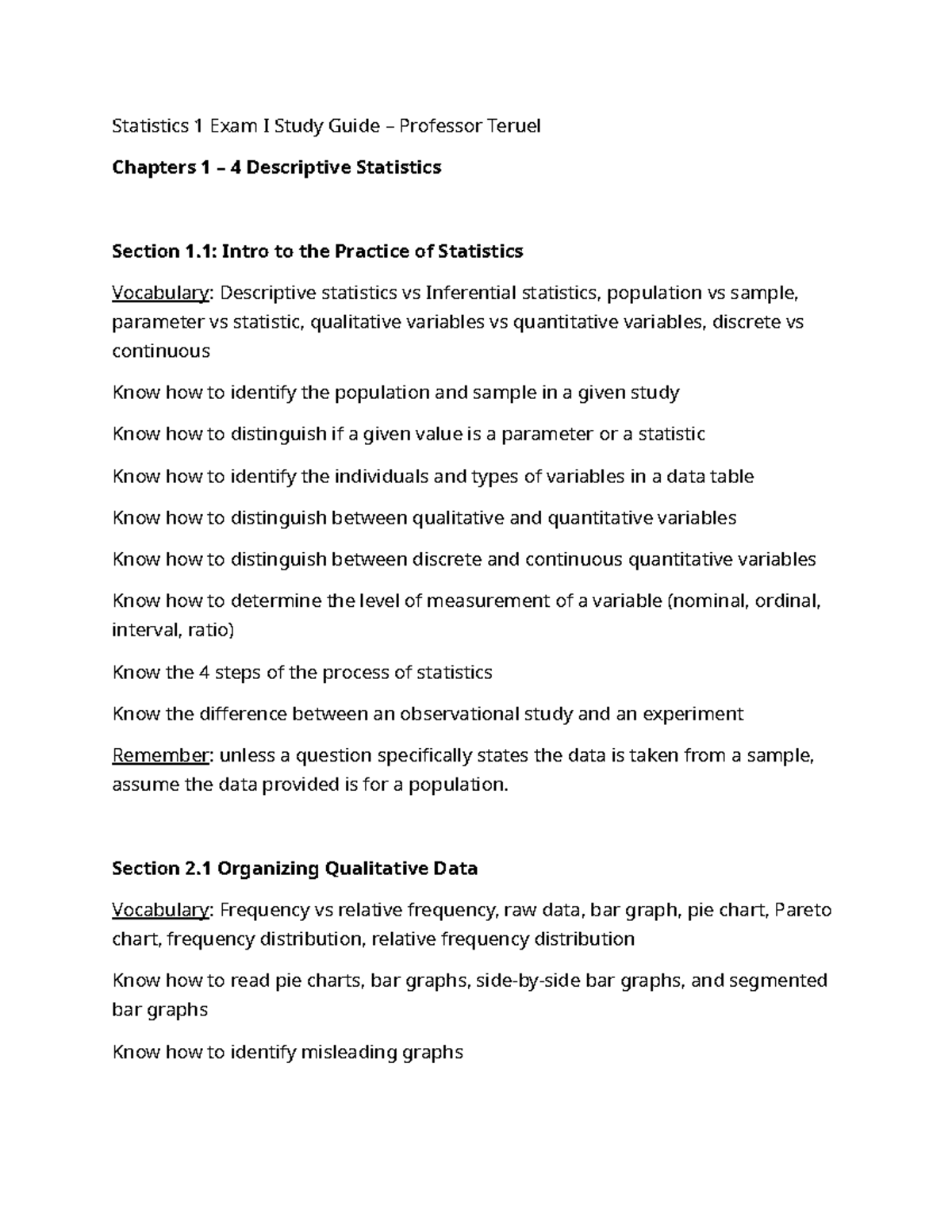 Statistics 1 Exam I Study Guide – Professor Teruel

Chapters 1 – 4 Descriptive Statistics

Section 1.1: Intro to the Practice of Statistics

Vocabulary: Descriptive statistics vs Inferential statistics, population vs sample, parameter vs statistic, qualitative variables vs quantitative variables, discrete vs continuous

Know how to identify the population and sample in a given study

Know how to distinguish if a given value is a parameter or a statistic

Know how to identify the individuals and types of variables in a data table

Know how to distinguish between qualitative and quantitative variables

Know how to distinguish between discrete and continuous quantitative variables

Know how to determine the level of measurement of a variable (nominal, ordinal, interval, ratio)

Know the 4 steps of the process of statistics

Know the difference between an observational study and an experiment

Remember: unless a question specifically states the data is taken from a sample, assume the data provided is for a population.

Section 2.1 Organizing Qualitative Data

Vocabulary: Frequency vs relative frequency, raw data, bar graph, pie chart, Pareto chart, frequency distribution, relative frequency distribution

Know how to read pie charts, bar graphs, side-by-side bar graphs, and segmented bar graphs

Know how to identify misleading graphs